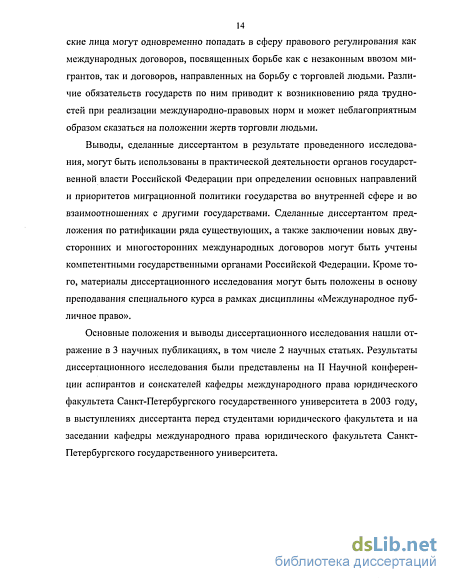 14

ские лица могут одновременно попадать в сферу правового регулирования как международных договоров, посвященных борьбе как с незаконным ввозом мигрантов, так и договоров, направленных на борьбу с торговлей людьми. Различие обязательств государств по ним приводит к возникновению ряда трудностей при реализации международно-правовых норм и может неблагоприятным образом сказаться на положении жертв торговли людьми.

Выводы, сделанные диссертантом в результате проведенного исследования, могут быть использованы в практической деятельности органов государственной власти Российской Федерации при определении основных направлений и приоритетов миграционной политики государства во внутренней сфере и во взаимоотношениях с другими государствами. Сделанные диссертантом предложения по ратификации ряда существующих, а также заключении новых двусторонних и многосторонних международных договоров могут быть учтены компетентными государственными органами Российской Федерации. Кроме того, материалы диссертационного исследования могут быть положены в основу преподавания специального курса в рамках дисциплины «Международное публичное право».

Основные положения и выводы диссертационного исследования нашли отражение в 3 научных публикациях, в том числе 2 научных статьях. Результаты диссертационного исследования были представлены на II Научной конференции аспирантов и соискателей кафедры международного права юридического факультета Санкт-Петербургского государственного университета в 2003 году, в выступлениях диссертанта перед студентами юридического факультета и на заседании кафедры международного права юридического факультета Санкт-Петербургского государственного университета.

dsLib.net
библиотека диссертаций